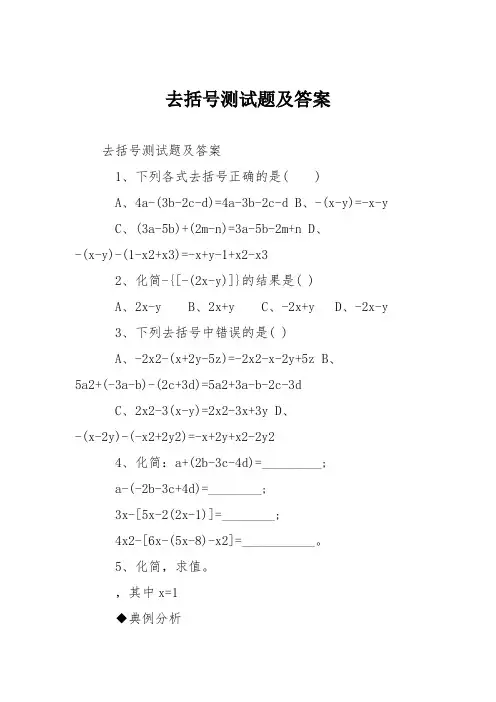 去括号测试题及答案

去括号测试题及答案

1、下列各式去括号正确的是(　　)

A、4a-(3b-2c-d)=4a-3b-2c-d B、-(x-y)=-x-y

C、(3a-5b)+(2m-n)=3a-5b-2m+n D、-(x-y)-(1-x2+x3)=-x+y-1+x2-x3

2、化简-{[-(2x-y)]}的结果是( )

A、2x-y　B、2x+y　C、-2x+y　D、-2x-y

3、下列去括号中错误的是( )

A、-2x2-(x+2y-5z)=-2x2-x-2y+5z B、5a2+(-3a-b)-(2c+3d)=5a2+3a-b-2c-3d

C、2x2-3(x-y)=2x2-3x+3y D、-(x-2y)-(-x2+2y2)=-x+2y+x2-2y2

4、化简：a+(2b-3c-4d)=__________；

a-(-2b-3c+4d)=_________；

3x-[5x-2(2x-1)]=_________；

4x2-[6x-(5x-8)-x2]=____________。

5、化简，求值。

，其中 x=1

◆典例分析